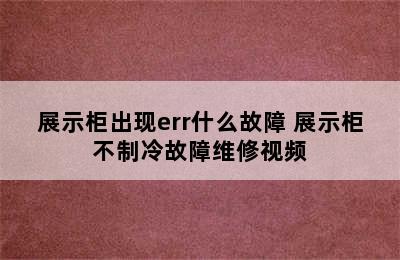 展示柜出现err什么故障 展示柜不制冷故障维修视频